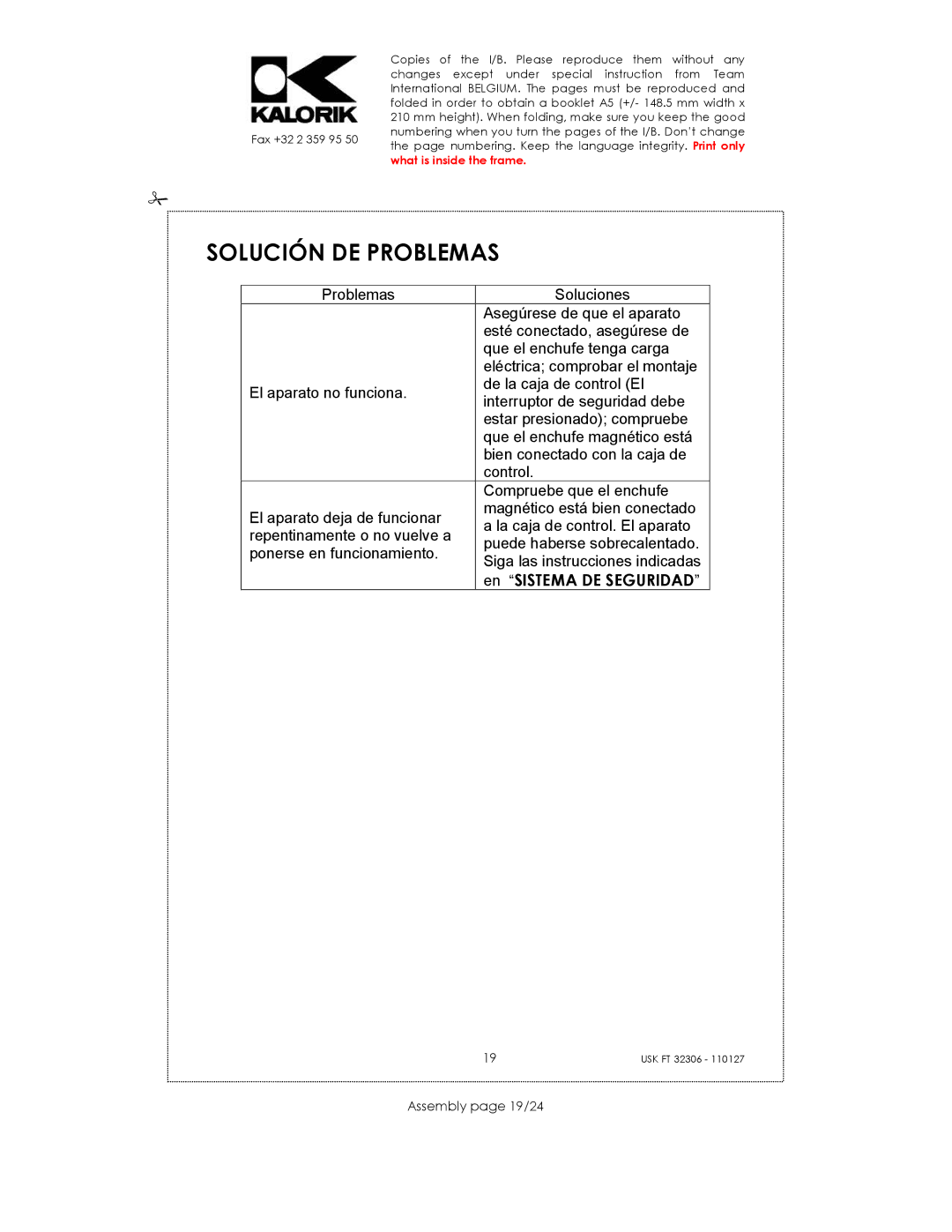 KALORIK

Fax +32 2 359 95 50

Copies of the I/B. Please reproduce them without any changes except under special instruction from Team International BELGIUM. The pages must be reproduced and folded in order to obtain a booklet A5 (+/- 148.5 mm width x 210 mm height). When folding, make sure you keep the good numbering when you turn the pages of the I/B. Don't change the page numbering. Keep the language integrity. Print only what is inside the frame.

SOLUCIÓN DE PROBLEMAS

| Problemas | Soluciones |
|---|---|
| El aparato no funciona. | Asegúrese de que el aparato esté conectado, asegúrese de que el enchufe tenga carga eléctrica; comprobar el montaje de la caja de control (El interruptor de seguridad debe estar presionado); compruebe que el enchufe magnético está bien conectado con la caja de control. |
| El aparato deja de funcionar repentinamente o no vuelve a ponerse en funcionamiento. | Compruebe que el enchufe magnético está bien conectado a la caja de control. El aparato puede haberse sobrecalentado. Siga las instrucciones indicadas en “SISTEMA DE SEGURIDAD” |

19

USK FT 32306 - 110127

Assembly page 19/24